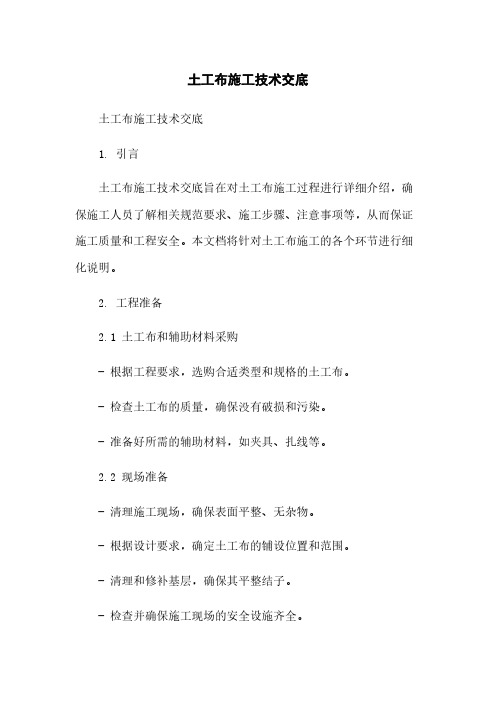 土工布施工技术交底

土工布施工技术交底

1. 引言

土工布施工技术交底旨在对土工布施工过程进行详细介绍，确保施工人员了解相关规范要求、施工步骤、注意事项等，从而保证施工质量和工程安全。本文档将针对土工布施工的各个环节进行细化说明。

2. 工程准备

2.1 土工布和辅助材料采购

- 根据工程要求，选购合适类型和规格的土工布。

- 检查土工布的质量，确保没有破损和污染。

- 准备好所需的辅助材料，如夹具、扎线等。

2.2 现场准备

- 清理施工现场，确保表面平整、无杂物。

- 根据设计要求，确定土工布的铺设位置和范围。

- 清理和修补基层，确保其平整结子。

- 检查并确保施工现场的安全设施齐全。